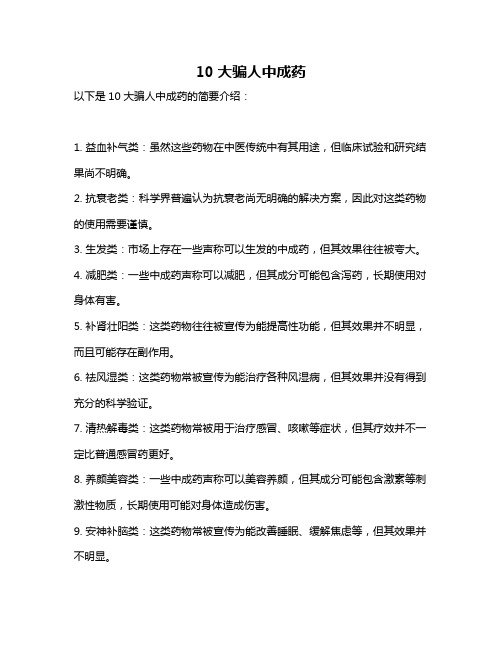 10 大骗人中成药

以下是 10 大骗人中成药的简要介绍：

1. 益血补气类：虽然这些药物在中医传统中有其用途，但临床试验和研究结果尚不明确。

2. 抗衰老类：科学界普遍认为抗衰老尚无明确的解决方案，因此对这类药物的使用需要谨慎。

3. 生发类：市场上存在一些声称可以生发的中成药，但其效果往往被夸大。

4. 减肥类：一些中成药声称可以减肥，但其成分可能包含泻药，长期使用对身体有害。

5. 补肾壮阳类：这类药物往往被宣传为能提高性功能，但其效果并不明显，而且可能存在副作用。

6. 祛风湿类：这类药物常被宣传为能治疗各种风湿病，但其效果并没有得到充分的科学验证。

7. 清热解毒类：这类药物常被用于治疗感冒、咳嗽等症状，但其疗效并不一定比普通感冒药更好。

8. 养颜美容类：一些中成药声称可以美容养颜，但其成分可能包含激素等刺激性物质，长期使用可能对身体造成伤害。

9. 安神补脑类：这类药物常被宣传为能改善睡眠、缓解焦虑等，但其效果并不明显。